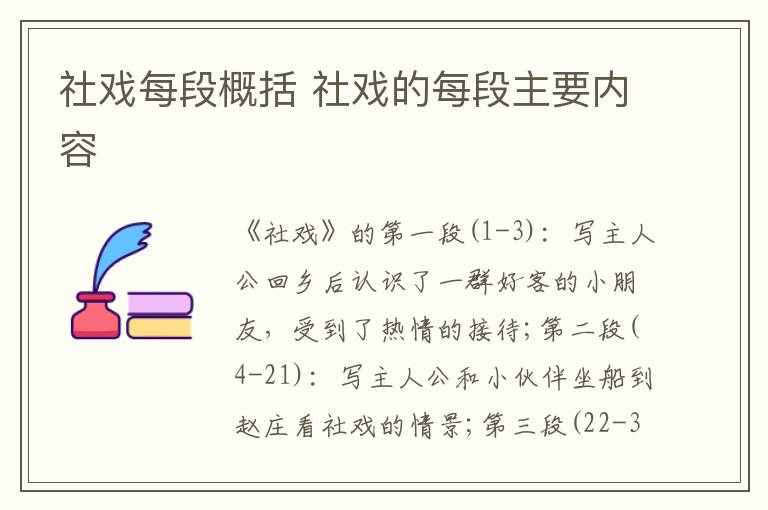 社戏每段概括 社戏的每段主要内容

《社戏》的第一段(1-3)：写主人公回乡后认识了一群好客的小朋友，受到了热情的接待；第二段(4-21)：写主人公和小伙伴坐船到赵庄看社戏的情景；第三段(22-3